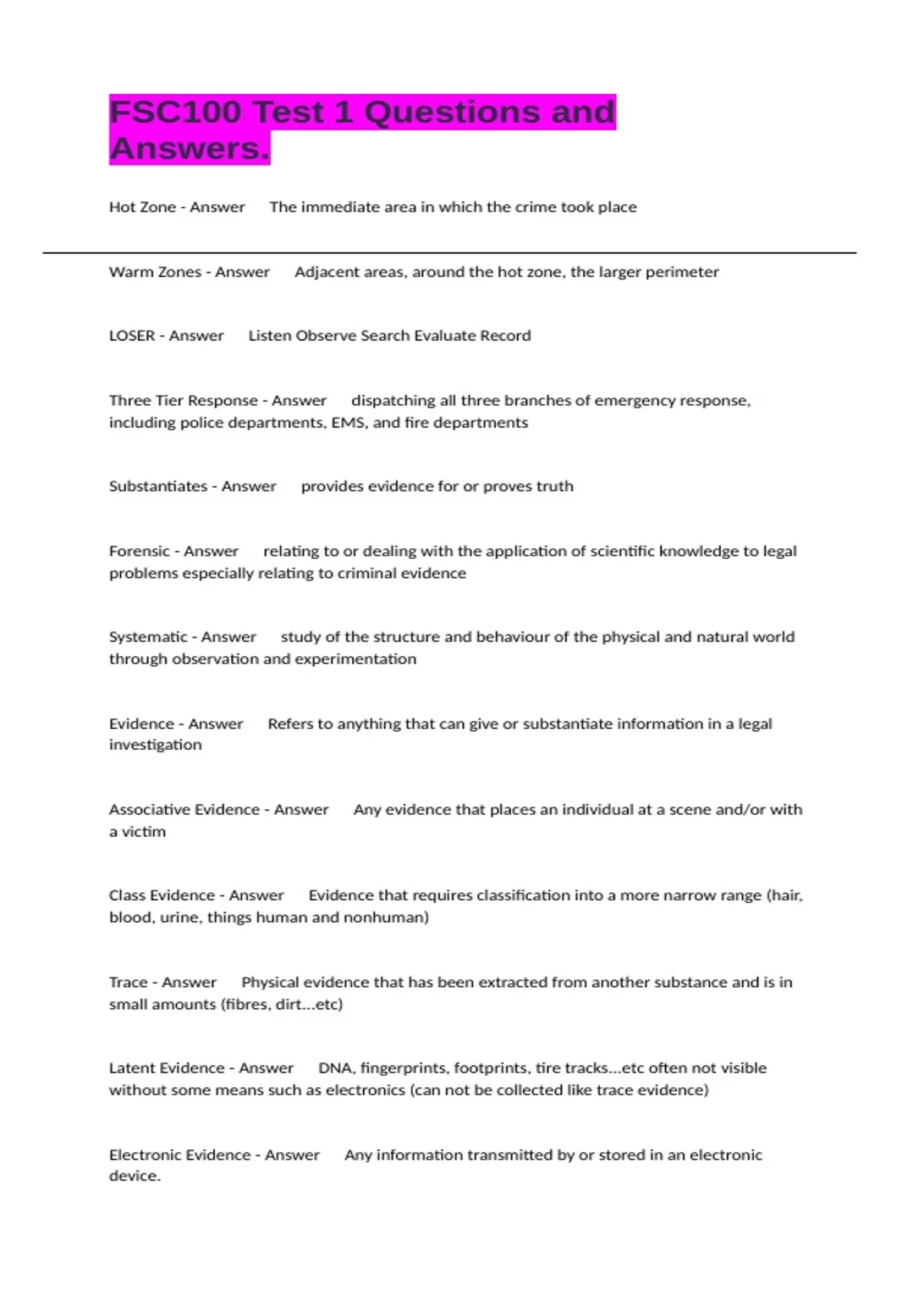 FSC100 Test 1 Questions and Answers.

Hot Zone - Answer The immediate area in which the crime took place

Warm Zones - Answer Adjacent areas, around the hot zone, the larger perimeter

LOSER - Answer Listen Observe Search Evaluate Record

Three Tier Response - Answer dispatching all three branches of emergency response, including police departments, EMS, and fire departments

Substantiates - Answer provides evidence for or proves truth

Forensic - Answer relating to or dealing with the application of scientific knowledge to legal problems especially relating to criminal evidence

Systematic - Answer study of the structure and behaviour of the physical and natural world through observation and experimentation

Evidence - Answer Refers to anything that can give or substantiate information in a legal investigation

Associative Evidence - Answer Any evidence that places an individual at a scene and/or with a victim

Class Evidence - Answer Evidence that requires classification into a more narrow range (hair, blood, urine, things human and nonhuman)

Trace - Answer Physical evidence that has been extracted from another substance and is in small amounts (fibres, dirt...etc)

Latent Evidence - Answer DNA, fingerprints, footprints, tire tracks...etc often not visible without some means such as electronics (can not be collected like trace evidence)

Electronic Evidence - Answer Any information transmitted by or stored in an electronic device.